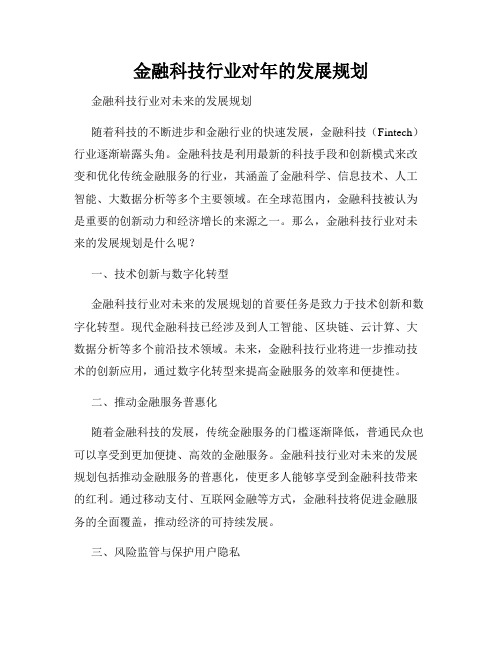 金融科技行业对年的发展规划

金融科技行业对未来的发展规划

随着科技的不断进步和金融行业的快速发展，金融科技（Fintech）行业逐渐崭露头角。金融科技是利用最新的科技手段和创新模式来改变和优化传统金融服务的行业，其涵盖了金融科学、信息技术、人工智能、大数据分析等多个主要领域。在全球范围内，金融科技被认为是重要的创新动力和经济增长的来源之一。那么，金融科技行业对未来的发展规划是什么呢？

一、技术创新与数字化转型

金融科技行业对未来的发展规划的首要任务是致力于技术创新和数字化转型。现代金融科技已经涉及到人工智能、区块链、云计算、大数据分析等多个前沿技术领域。未来，金融科技行业将进一步推动技术的创新应用，通过数字化转型来提高金融服务的效率和便捷性。

二、推动金融服务普惠化

随着金融科技的发展，传统金融服务的门槛逐渐降低，普通民众也可以享受到更加便捷、高效的金融服务。金融科技行业对未来的发展规划包括推动金融服务的普惠化，使更多人能够享受到金融科技带来的红利。通过移动支付、互联网金融等方式，金融科技将促进金融服务的全面覆盖，推动经济的可持续发展。

三、风险监管与保护用户隐私